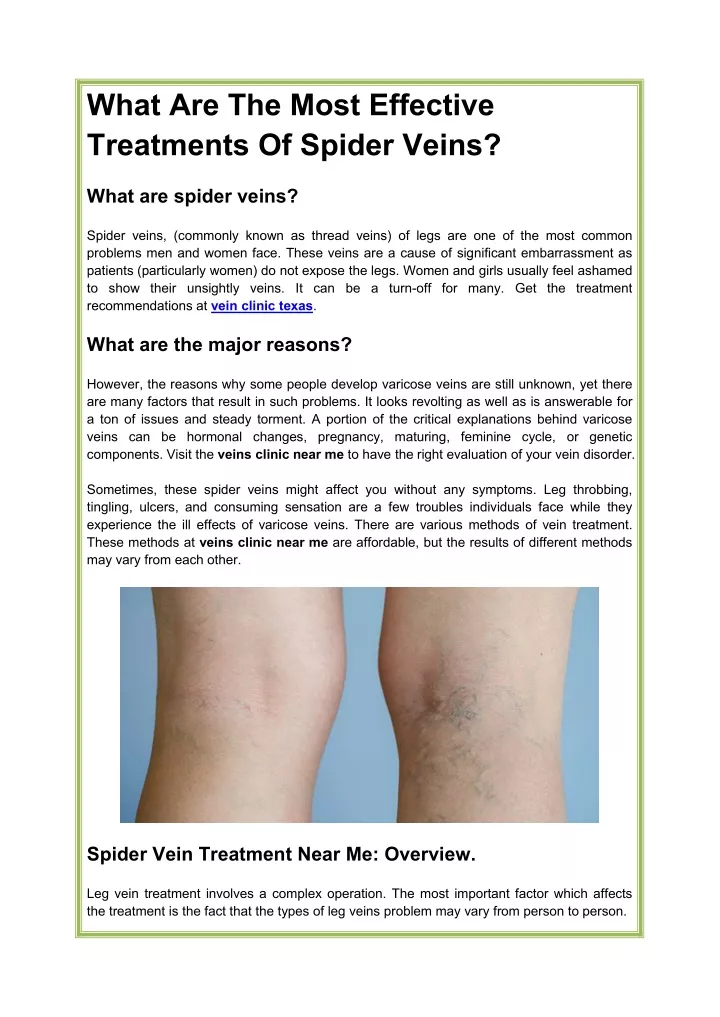 What Are The Most Effective Treatments Of Spider Veins?

What are spider veins?

Spider veins, (commonly known as thread veins) of legs are one of the most common problems men and women face. These veins are a cause of significant embarrassment as patients (particularly women) do not expose the legs. Women and girls usually feel ashamed to show their unsightly veins. It can be a turn-off for many. Get the treatment recommendations at vein clinic texas.

What are the major reasons?

However, the reasons why some people develop varicose veins are still unknown, yet there are many factors that result in such problems. It looks revolting as well as is answerable for a ton of issues and steady torment. A portion of the critical explanations behind varicose veins can be hormonal changes, pregnancy, maturing, feminine cycle, or genetic components. Visit the veins clinic near me to have the right evaluation of your vein disorder.

Sometimes, these spider veins might affect you without any symptoms. Leg throbbing, tingling, ulcers, and consuming sensation are a few troubles individuals face while they experience the ill effects of varicose veins. There are various methods of vein treatment. These methods at veins clinic near me are affordable, but the results of different methods may vary from each other.

Spider Vein Treatment Near Me: Overview.

Leg vein treatment involves a complex operation. The most important factor which affects the treatment is the fact that the types of leg veins problem may vary from person to person.